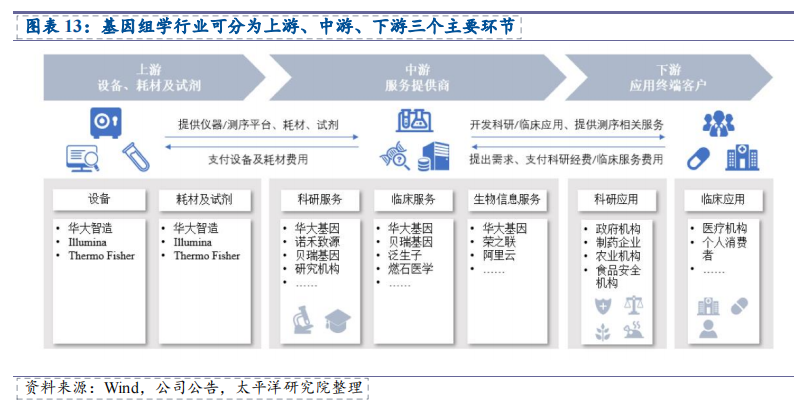 图表 13：基因组学行业可分为上游、中游、下游三个主要环节

上游
设备、耗材及试剂

中游
服务提供商

下游
应用终端客户

提供仪器/测序平台、耗材、试剂

支付设备及耗材费用

开发科研/临床应用、提供测序相关服务

提出需求、支付科研经费/临床服务费用

设备
• 华大智造
• Illumina
• Thermo Fisher

耗材及试剂
• 华大智造
• Illumina
• Thermo Fisher

科研服务
• 华大基因
• 诺禾致源
• 贝瑞基因
• 研究机构
• ……

临床服务
• 华大基因
• 贝瑞基因
• 泛生子
• 燃石医学
• ……

生物信息服务
• 华大基因
• 荣之联
• 阿里云
• ……

科研应用
• 政府机构
• 制药企业
• 农业机构
• 食品安全机构

临床应用
• 医疗机构
• 个人消费者
• ……

资料来源：Wind，公司公告，太平洋研究院整理